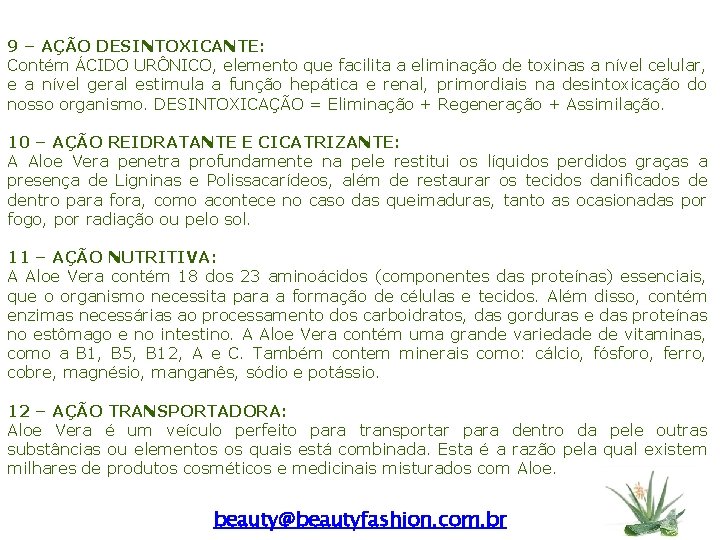 9 – AÇÃO DESINTOXICANTE:
Contém ÁCIDO URÔNICO, elemento que facilita a eliminação de toxinas a nível celular, e a nível geral estimula a função hepática e renal, primordiais na desintoxicação do nosso organismo. DESINTOXICAÇÃO = Eliminação + Regeneração + Assimilação.

10 – AÇÃO REIDRATANTE E CICATRIZANTE:
A Aloe Vera penetra profundamente na pele restitui os líquidos perdidos graças a presença de Ligninas e Polissacarídeos, além de restaurar os tecidos danificados de dentro para fora, como acontece no caso das queimaduras, tanto as ocasionadas por fogo, por radiação ou pelo sol.

11 – AÇÃO NUTRITIVA:
A Aloe Vera contém 18 dos 23 aminoácidos (componentes das proteínas) essenciais, que o organismo necessita para a formação de células e tecidos. Além disso, contém enzimas necessárias ao processamento dos carboidratos, das gorduras e das proteínas no estômago e no intestino. A Aloe Vera contém uma grande variedade de vitaminas, como a B1, B5, B12, A e C. Também contem minerais como: cálcio, fósforo, ferro, cobre, magnésio, manganês, sódio e potássio.

12 – AÇÃO TRANSPORTADORA:
Aloe Vera é um veículo perfeito para transportar para dentro da pele outras substâncias ou elementos os quais está combinada. Esta é a razão pela qual existem milhares de produtos cosméticos e medicinais misturados com Aloe.

beauty@beautyfashion.com.br